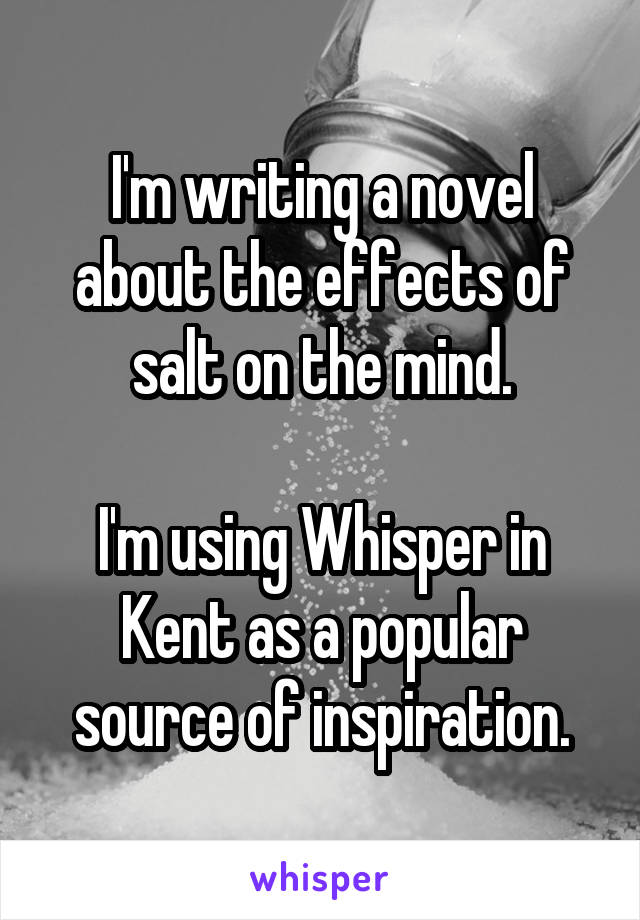 I'm writing a novel about the effects of salt on the mind.

I'm using Whisper in Kent as a popular source of inspiration.

whisper